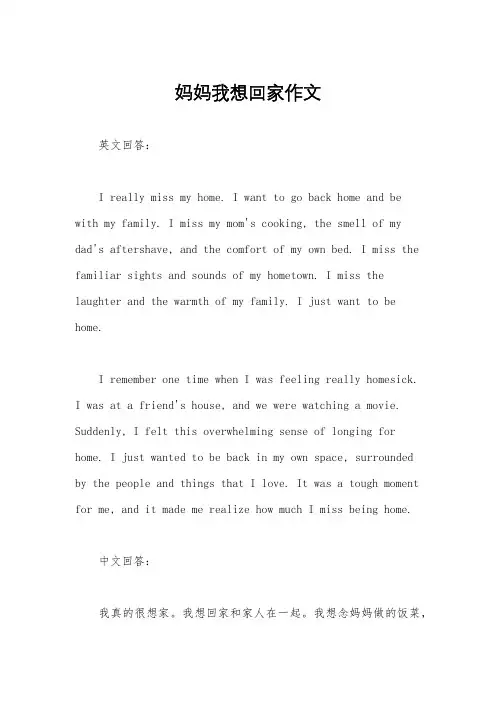 妈妈我想回家作文

英文回答：

I really miss my home. I want to go back home and be with my family. I miss my mom's cooking, the smell of my dad's aftershave, and the comfort of my own bed. I miss the familiar sights and sounds of my hometown. I miss the laughter and the warmth of my family. I just want to be home.

I remember one time when I was feeling really homesick. I was at a friend's house, and we were watching a movie. Suddenly, I felt this overwhelming sense of longing for home. I just wanted to be back in my own space, surrounded by the people and things that I love. It was a tough moment for me, and it made me realize how much I miss being home.

中文回答：

我真的很想家。我想回家和家人在一起。我想念妈妈做的饭菜，